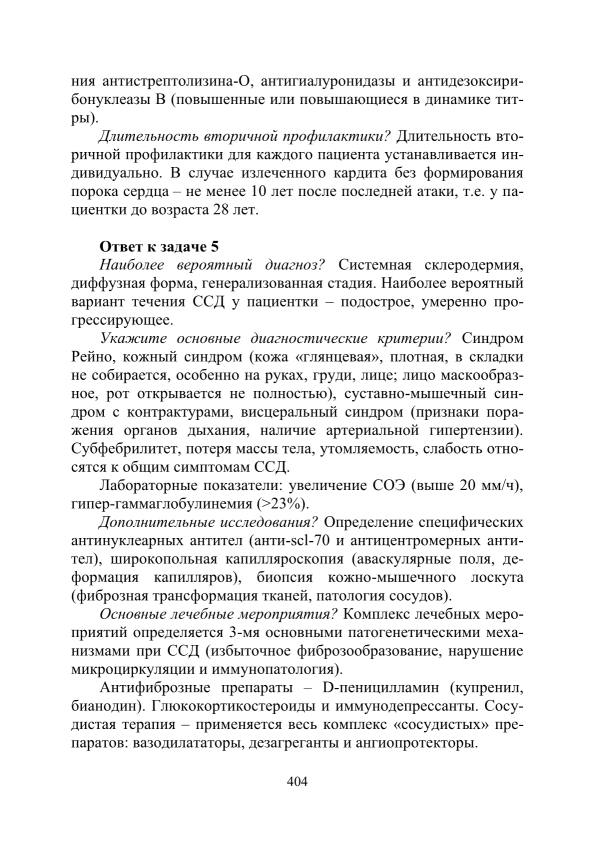 ния антистрептолизина-О, антигиалуронидазы и антидезоксирибонуклеазы В (повышенные или повышающиеся в динамике титры).

Длительность вторичной профилактики? Длительность вторичной профилактики для каждого пациента устанавливается индивидуально. В случае излеченного кардита без формирования порока сердца – не менее 10 лет после последней атаки, т.е. у пациентки до возраста 28 лет.

Ответ к задаче 5

Наиболее вероятный диагноз? Системная склеродермия, диффузная форма, генерализованная стадия. Наиболее вероятный вариант течения ССД у пациентки – подострое, умеренно прогрессирующее.

Укажите основные диагностические критерии? Синдром Рейно, кожный синдром (кожа «глянцевая», плотная, в складки не собирается, особенно на руках, груди, лице; лицо маскообразное, рот открывается не полностью), суставно-мышечный синдром с контрактурами, висцеральный синдром (признаки поражения органов дыхания, наличие артериальной гипертензии). Субфебрилитет, потеря массы тела, утомляемость, слабость относятся к общим симптомам ССД.

Лабораторные показатели: увеличение СОЭ (выше 20 мм/ч), гипер-гаммаглобулинемия (>23%).

Дополнительные исследования? Определение специфических антинуклеарных антител (анти-scl-70 и антицентромерных антител), широкопольная капилляроскопия (аваскулярные поля, деформация капилляров), биопсия кожно-мышечного лоскута (фиброзная трансформация тканей, патология сосудов).

Основные лечебные мероприятия? Комплекс лечебных мероприятий определяется 3-мя основными патогенетическими механизмами при ССД (избыточное фиброзообразование, нарушение микроциркуляции и иммунопатология).

Антифиброзные препараты – D-пеницилламин (купренил, бианодин). Глюкокортикостероиды и иммунодепрессанты. Сосудистая терапия – применяется весь комплекс «сосудистых» препаратов: вазодилататоры, дезагреганты и ангиопротекторы.

404